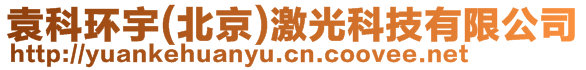 袁科环宇(北京)激光科技有限公司
http://yuankehuanyu.cn.coovee.net